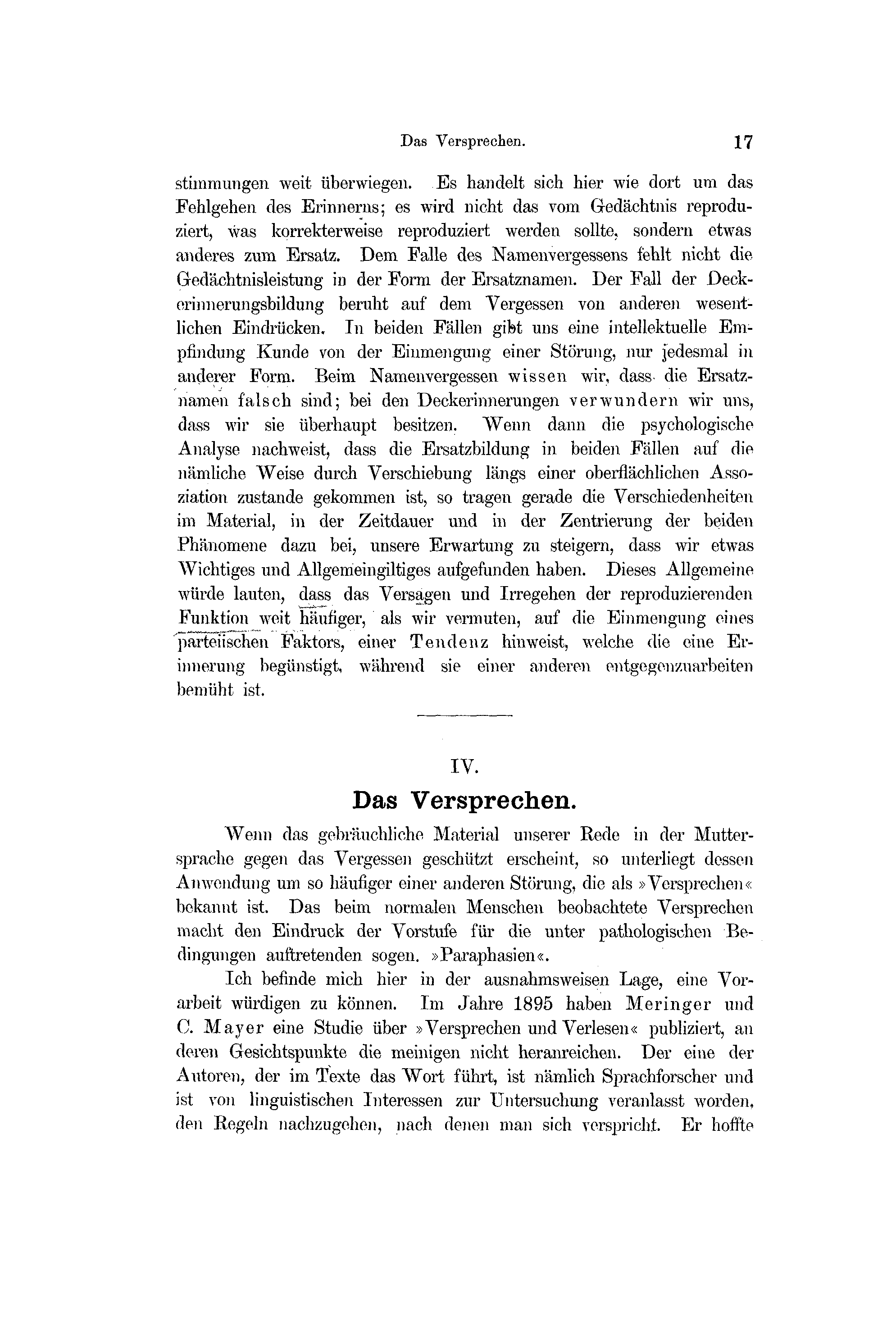 Das Versprechen. 17

stimmungen weit überwiegen. Es handelt sich hier wie dort um das Fehlgehen des Erinnerns; es wird nicht das vom Gedächtnis reproduziert, was korrekterweise reproduziert werden sollte, sondern etwas anderes zum Ersatz. Dem Falle des Namenvergessens fehlt nicht die Gedächtnisleistung in der Form der Ersatznamen. Der Fall der Deckerinnerungsbildung beruht auf dem Vergessen von anderen wesentlichen Eindrücken. In beiden Fällen gibt uns eine intellektuelle Empfindung Kunde von der Einmengung einer Störung, nur jedesmal in anderer Form. Beim Namenvergessen wissen wir, dass die Ersatznamen falsch sind; bei den Deckerinnerungen verwundern wir uns, dass wir sie überhaupt besitzen. Wenn dann die psychologische Analyse nachweist, dass die Ersatzbildung in beiden Fällen auf die nämliche Weise durch Verschiebung längs einer oberflächlichen Assoziation zustande gekommen ist, so tragen gerade die Verschiedenheiten im Material, in der Zeitdauer und in der Zentrierung der beiden Phänomene dazu bei, unsere Erwartung zu steigern, dass wir etwas Wichtiges und Allgemeingiltiges aufgefunden haben. Dieses Allgemeine würde lauten, dass das Versagen und Irregehen der reproduzierenden Funktion weit häufiger, als wir vermuten, auf die Einmengung eines parteiischen Faktors, einer Tendenz hinweist, welche die eine Erinnerung begünstigt, während sie einer anderen entgegenzuarbeiten bemüht ist.

IV.

Das Versprechen.

Wenn das gebräuchliche Material unserer Rede in der Muttersprache gegen das Vergessen geschützt erscheint, so unterliegt dessen Anwendung um so häufiger einer anderen Störung, die als »Versprechen« bekannt ist. Das beim normalen Menschen beobachtete Versprechen macht den Eindruck der Vorstufe für die unter pathologischen Bedingungen auftretenden sogen. »Paraphasien«.

Ich befinde mich hier in der ausnahmsweisen Lage, eine Vorarbeit würdigen zu können. Im Jahre 1895 haben Meringer und C. Mayer eine Studie über »Versprechen und Verlesen« publiziert, an deren Gesichtspunkte die meinigen nicht heranreichen. Der eine der Autoren, der im Texte das Wort führt, ist nämlich Sprachforscher und ist von linguistischen Interessen zur Untersuchung veranlasst worden, den Regeln nachzugehen, nach denen man sich verspricht. Er hoffte